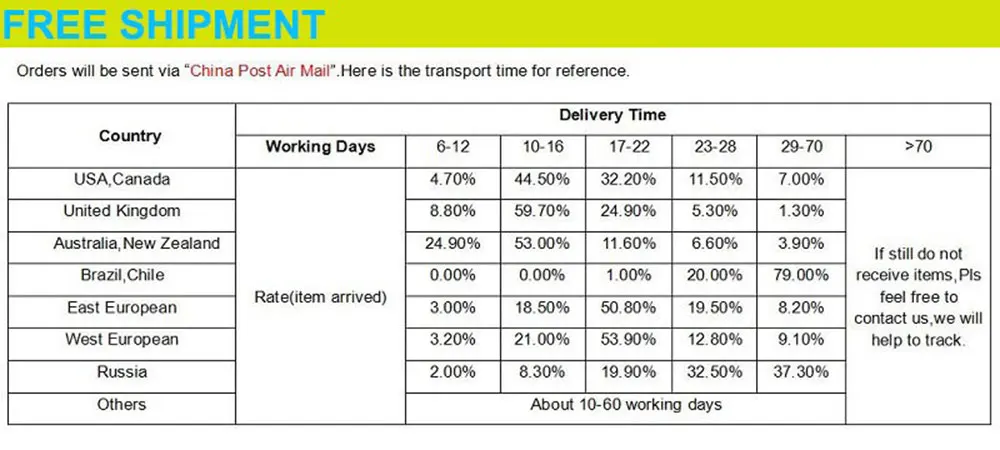 FREE SHIPMENT

Orders will be sent via "China Post Air Mail".Here is the transport time for reference.

| Country | Delivery Time | | | | | | |
|---|---|---|---|---|---|---|---|
| | Working Days | 6-12 | 10-16 | 17-22 | 23-28 | 29-70 | >70 |
| USA,Canada | Rate(item arrived) | 4.70% | 44.50% | 32.20% | 11.50% | 7.00% | If still do not receive items,Pls feel free to contact us,we will help to track. |
| United Kingdom | | 8.80% | 59.70% | 24.90% | 5.30% | 1.30% | |
| Australia,New Zealand | | 24.90% | 53.00% | 11.60% | 6.60% | 3.90% | |
| Brazil,Chile | | 0.00% | 0.00% | 1.00% | 20.00% | 79.00% | |
| East European | | 3.00% | 18.50% | 50.80% | 19.50% | 8.20% | |
| West European | | 3.20% | 21.00% | 53.90% | 12.80% | 9.10% | |
| Russia | | 2.00% | 8.30% | 19.90% | 32.50% | 37.30% | |
| Others | | About 10-60 working days | | | | | |